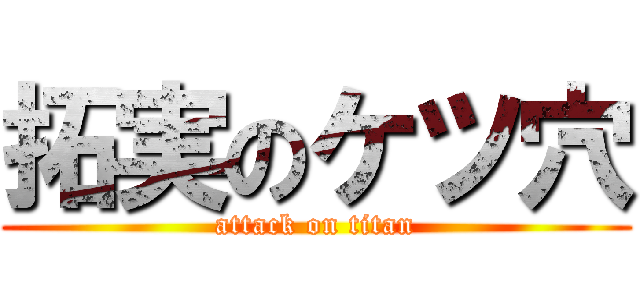 拓実のケツ穴
attack on titan